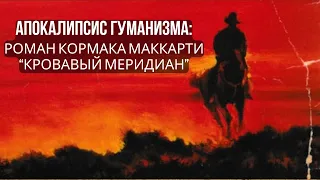 АПОКАЛИПСИС ГУМАНИЗМА:
РОМАН КОРМАКА МАККАРТИ
“КРОВАВЫЙ МЕРИДИАН”